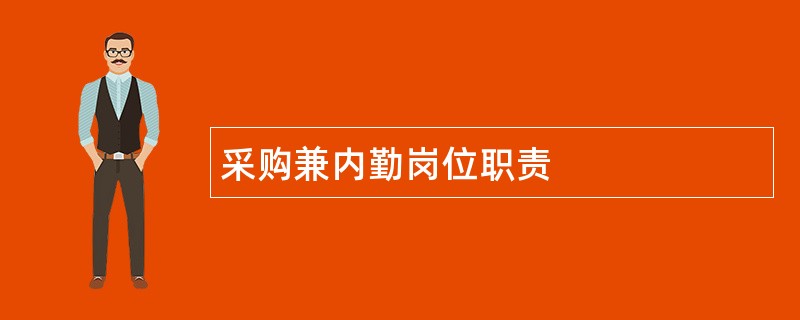 采购兼内勤岗位职责